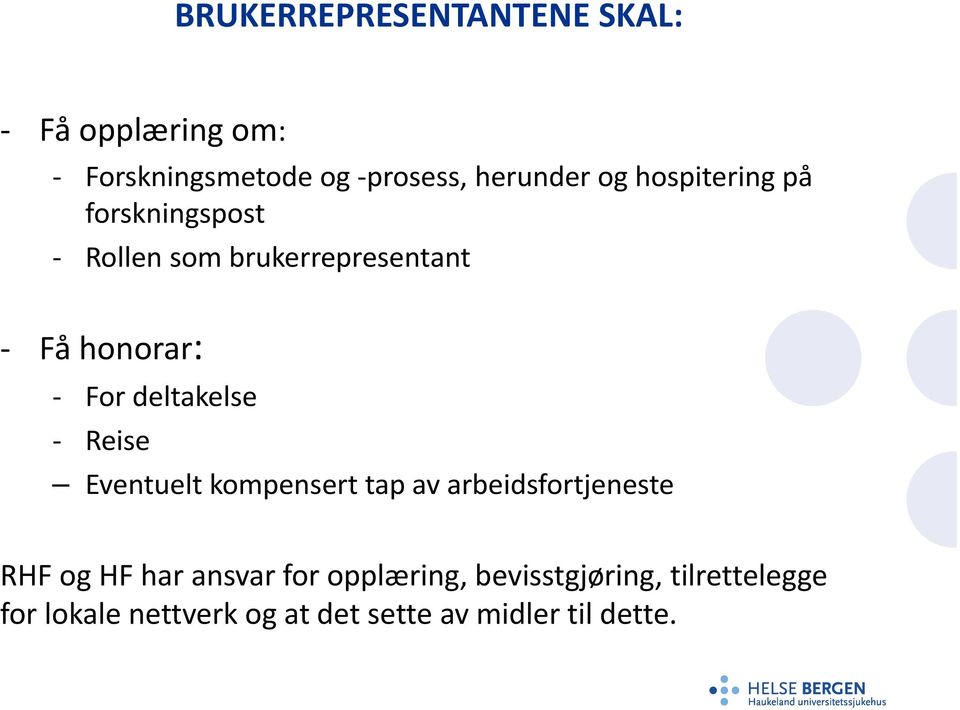 BRUKERREPRESENTANTENE SKAL:

- Få opplæring om:
  - Forskningsmetode og -prosess, herunder og hospitering på forskningspost
  - Rollen som brukerrepresentant

- Få honorar:
  - For deltakelse
  - Reise
  – Eventuelt kompensert tap av arbeidsfortjeneste

RHF og HF har ansvar for opplæring, bevisstgjøring, tilrettelegge for lokale nettverk og at det sette av midler til dette.

HELSE BERGEN
Haukeland universitetssjukehus